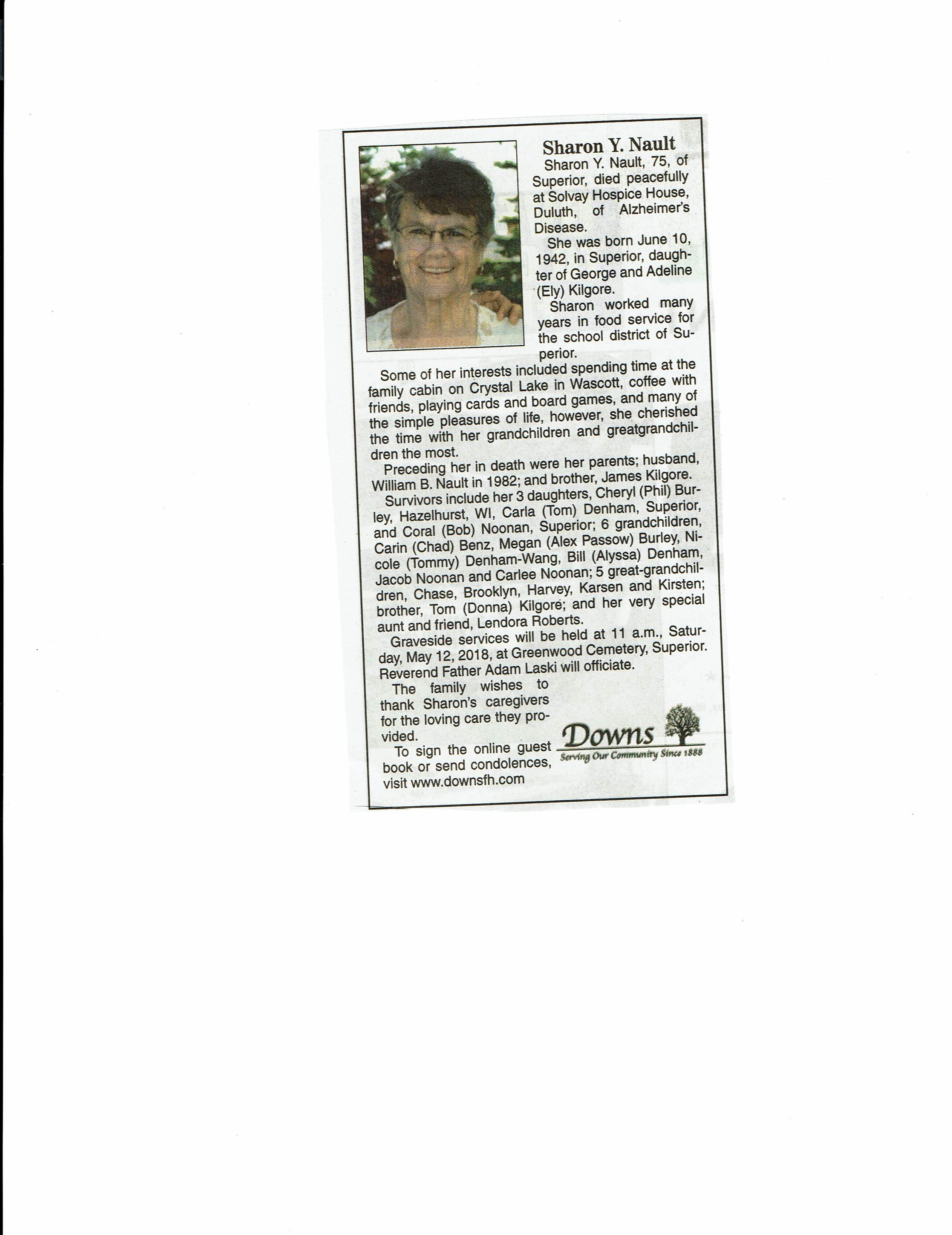 Sharon Y. Nault

Sharon Y. Nault, 75, of Superior, died peacefully at Solvay Hospice House, Duluth, of Alzheimer's Disease.

She was born June 10, 1942, in Superior, daughter of George and Adeline (Ely) Kilgore.

Sharon worked many years in food service for the school district of Superior.

Some of her interests included spending time at the family cabin on Crystal Lake in Wascott, coffee with friends, playing cards and board games, and many of the simple pleasures of life, however, she cherished the time with her grandchildren and greatgrandchildren the most.

Preceding her in death were her parents; husband, William B. Nault in 1982; and brother, James Kilgore.

Survivors include her 3 daughters, Cheryl (Phil) Burley, Hazelhurst, WI, Carla (Tom) Denham, Superior, and Coral (Bob) Noonan, Superior; 6 grandchildren, Carin (Chad) Benz, Megan (Alex Passow) Burley, Nicole (Tommy) Denham-Wang, Bill (Alyssa) Denham, Jacob Noonan and Carlee Noonan; 5 great-grandchildren, Chase, Brooklyn, Harvey, Karsen and Kirsten; brother, Tom (Donna) Kilgore; and her very special aunt and friend, Lendora Roberts.

Graveside services will be held at 11 a.m., Saturday, May 12, 2018, at Greenwood Cemetery, Superior. Reverend Father Adam Laski will officiate.

The family wishes to thank Sharon's caregivers for the loving care they provided.

To sign the online guest book or send condolences, visit www.downsfh.com

Downs
Serving Our Community Since 1888